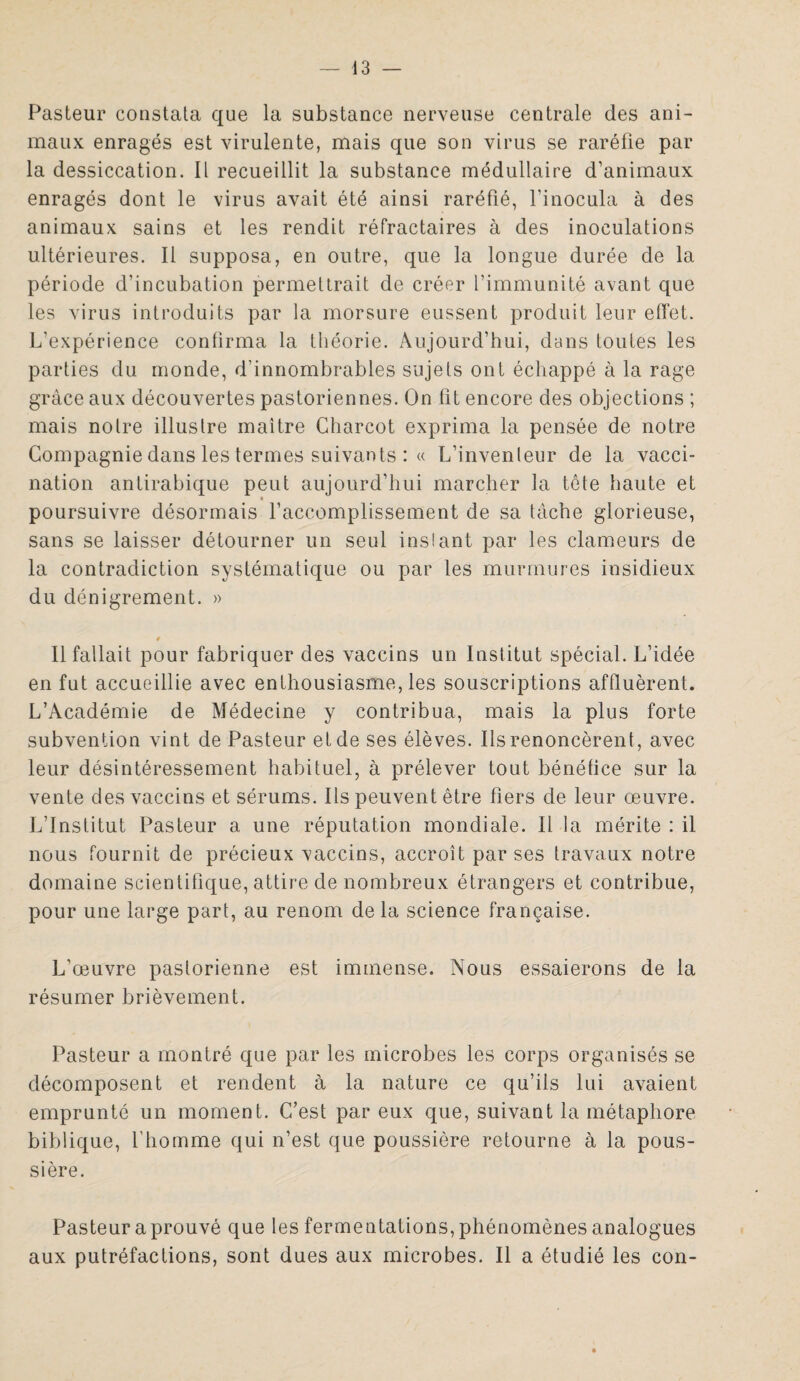 — 13 —

Pasteur constata que la substance nerveuse centrale des animaux enragés est virulente, mais que son virus se raréfie par la dessiccation. Il recueillit la substance médullaire d'animaux enragés dont le virus avait été ainsi raréfié, l'inocula à des animaux sains et les rendit réfractaires à des inoculations ultérieures. Il supposa, en outre, que la longue durée de la période d'incubation permettrait de créer l'immunité avant que les virus introduits par la morsure eussent produit leur effet. L'expérience confirma la théorie. Aujourd'hui, dans toutes les parties du monde, d'innombrables sujets ont échappé à la rage grâce aux découvertes pastoriennes. On fit encore des objections ; mais notre illustre maître Charcot exprima la pensée de notre Compagnie dans les termes suivants : « L'inventeur de la vaccination antirabique peut aujourd'hui marcher la tête haute et poursuivre désormais l'accomplissement de sa tâche glorieuse, sans se laisser détourner un seul instant par les clameurs de la contradiction systématique ou par les murmures insidieux du dénigrement. »

Il fallait pour fabriquer des vaccins un Institut spécial. L'idée en fut accueillie avec enthousiasme, les souscriptions affluèrent. L'Académie de Médecine y contribua, mais la plus forte subvention vint de Pasteur et de ses élèves. Ils renoncèrent, avec leur désintéressement habituel, à prélever tout bénéfice sur la vente des vaccins et sérums. Ils peuvent être fiers de leur œuvre. L'Institut Pasteur a une réputation mondiale. Il la mérite : il nous fournit de précieux vaccins, accroît par ses travaux notre domaine scientifique, attire de nombreux étrangers et contribue, pour une large part, au renom de la science française.

L'œuvre pastorienne est immense. Nous essaierons de la résumer brièvement.

Pasteur a montré que par les microbes les corps organisés se décomposent et rendent à la nature ce qu'ils lui avaient emprunté un moment. C'est par eux que, suivant la métaphore biblique, l'homme qui n'est que poussière retourne à la poussière.

Pasteur a prouvé que les fermentations, phénomènes analogues aux putréfactions, sont dues aux microbes. Il a étudié les con-